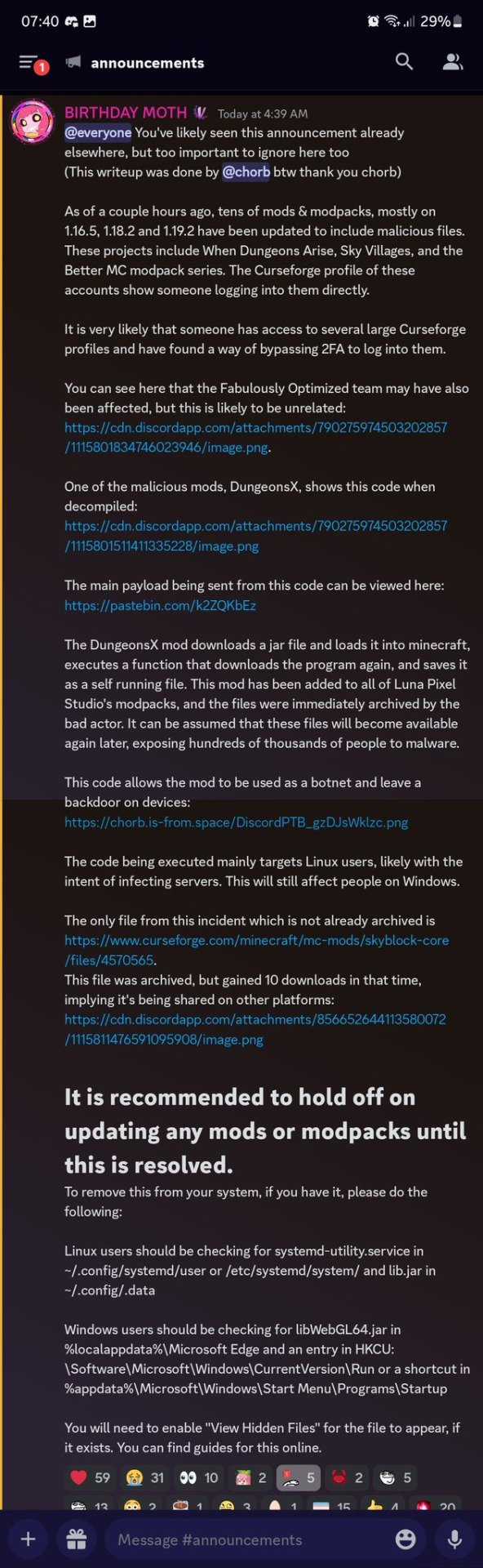 07:40 29%

1 announcements

BIRTHDAY MOTH Today at 4:39 AM
@everyone You've likely seen this announcement already elsewhere, but too important to ignore here too
(This writeup was done by @chorb btw thank you chorb)

As of a couple hours ago, tens of mods & modpacks, mostly on 1.16.5, 1.18.2 and 1.19.2 have been updated to include malicious files. These projects include When Dungeons Arise, Sky Villages, and the Better MC modpack series. The Curseforge profile of these accounts show someone logging into them directly.

It is very likely that someone has access to several large Curseforge profiles and have found a way of bypassing 2FA to log into them.

You can see here that the Fabulously Optimized team may have also been affected, but this is likely to be unrelated: https://cdn.discordapp.com/attachments/790275974503202857/1115801834746023946/image.png.

One of the malicious mods, DungeonsX, shows this code when decompiled: https://cdn.discordapp.com/attachments/790275974503202857/1115801511411335228/image.png

The main payload being sent from this code can be viewed here: https://pastebin.com/k2ZQKbEz

The DungeonsX mod downloads a jar file and loads it into minecraft, executes a function that downloads the program again, and saves it as a self running file. This mod has been added to all of Luna Pixel Studio's modpacks, and the files were immediately archived by the bad actor. It can be assumed that these files will become available again later, exposing hundreds of thousands of people to malware.

This code allows the mod to be used as a botnet and leave a backdoor on devices: https://chorb.is-from.space/DiscordPTB_gzDJsWklzc.png

The code being executed mainly targets Linux users, likely with the intent of infecting servers. This will still affect people on Windows.

The only file from this incident which is not already archived is https://www.curseforge.com/minecraft/mc-mods/skyblock-core/files/4570565.
This file was archived, but gained 10 downloads in that time, implying it's being shared on other platforms: https://cdn.discordapp.com/attachments/856652644113580072/1115811476591095908/image.png

It is recommended to hold off on updating any mods or modpacks until this is resolved.
To remove this from your system, if you have it, please do the following:

Linux users should be checking for systemd-utility.service in ~/.config/systemd/user or /etc/systemd/system/ and lib.jar in ~/.config/.data

Windows users should be checking for libWebGL64.jar in %localappdata%\Microsoft Edge and an entry in HKCU:\Software\Microsoft\Windows\CurrentVersion\Run or a shortcut in %appdata%\Microsoft\Windows\Start Menu\Programs\Startup

You will need to enable "View Hidden Files" for the file to appear, if it exists. You can find guides for this online.

59 31 10 2 5 2 5
13 2 1 3 1 15 4 20

Message #announcements